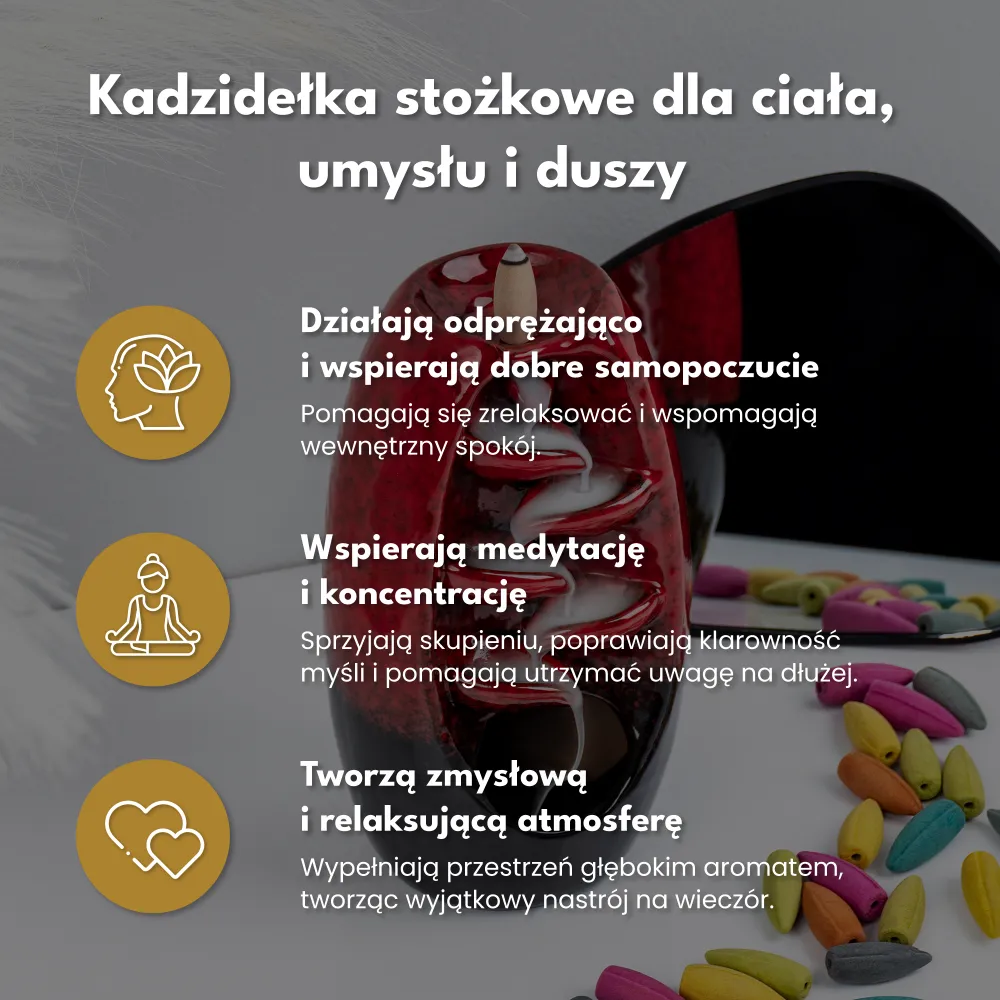 Kadzidełka stożkowe dla ciała, umysłu i duszy

Działają odprężająco i wspierają dobre samopoczucie

Pomagają się zrelaksować i wspomagają wewnętrzny spokój.

Wspierają medytację i koncentrację

Sprzyjają skupieniu, poprawiają klarowność myśli i pomagają utrzymać uwagę na dłużej.

Tworzą zmysłową i relaksującą atmosferę

Wypełniają przestrzeń głębokim aromatem, tworząc wyjątkowy nastrój na wieczór.